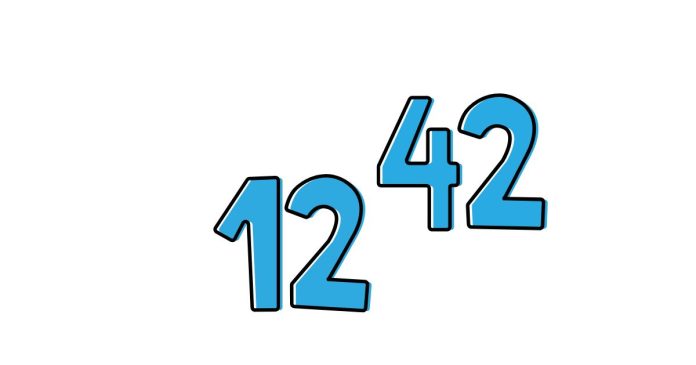 12
42